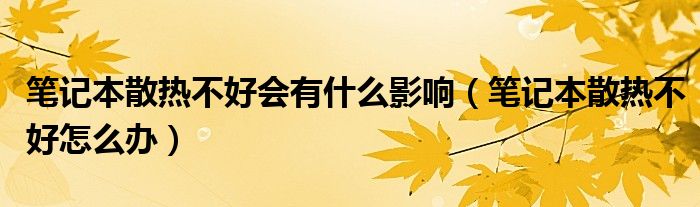 笔记本散热不好会有什么影响（笔记本散热不好怎么办）